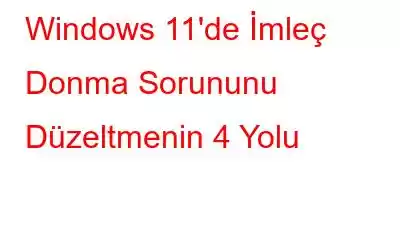 Windows 11'de İmleç Donma Sorununu Düzeltmenin 4 Yolu